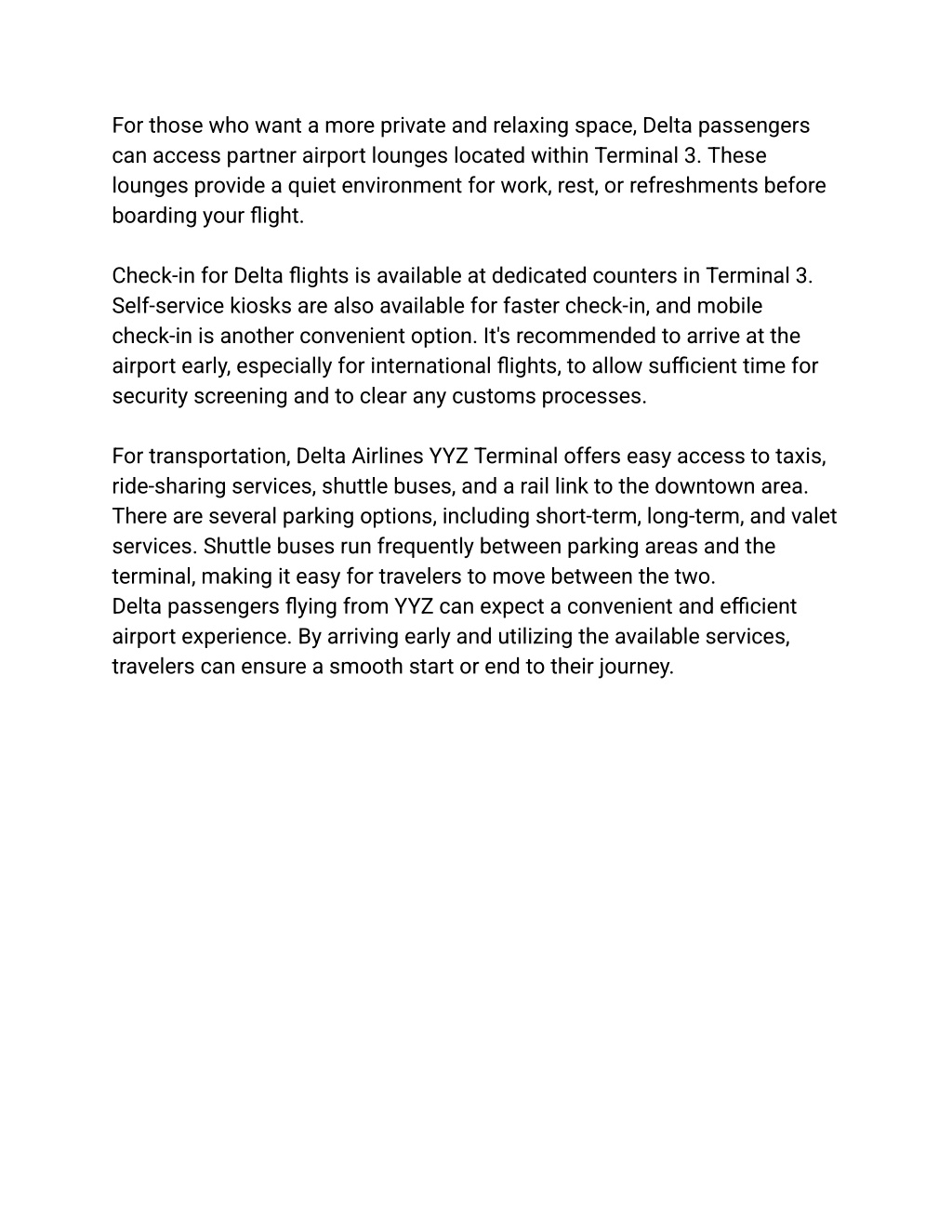 For those who want a more private and relaxing space, Delta passengers can access partner airport lounges located within Terminal 3. These lounges provide a quiet environment for work, rest, or refreshments before boarding your flight.

Check-in for Delta flights is available at dedicated counters in Terminal 3. Self-service kiosks are also available for faster check-in, and mobile check-in is another convenient option. It's recommended to arrive at the airport early, especially for international flights, to allow sufficient time for security screening and to clear any customs processes.

For transportation, Delta Airlines YYZ Terminal offers easy access to taxis, ride-sharing services, shuttle buses, and a rail link to the downtown area. There are several parking options, including short-term, long-term, and valet services. Shuttle buses run frequently between parking areas and the terminal, making it easy for travelers to move between the two.
Delta passengers flying from YYZ can expect a convenient and efficient airport experience. By arriving early and utilizing the available services, travelers can ensure a smooth start or end to their journey.